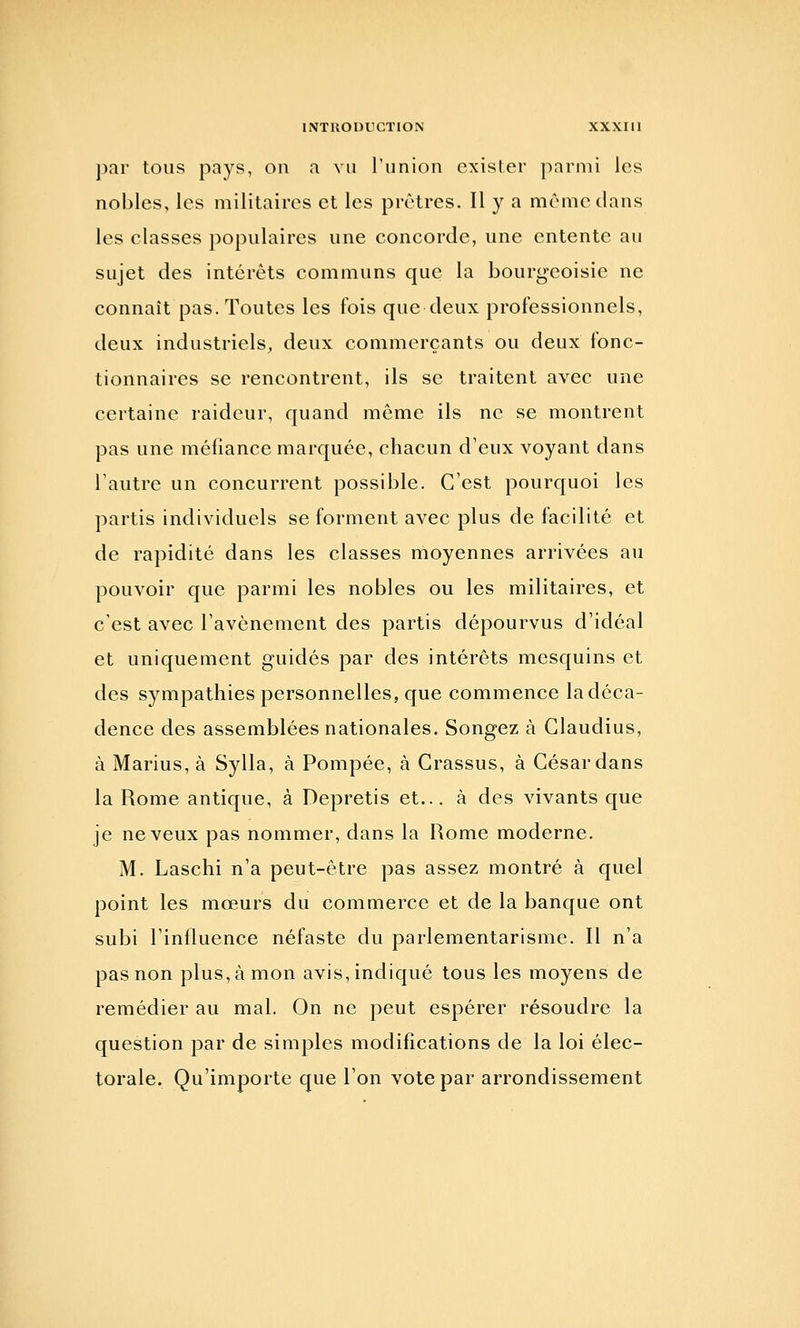 INTRODUCTION XXXIII

par tous pays, on a vu l'union exister parmi les nobles, les militaires et les prêtres. Il y a même dans les classes populaires une concorde, une entente au sujet des intérêts communs que la bourgeoisie ne connaît pas. Toutes les fois que deux professionnels, deux industriels, deux commerçants ou deux fonctionnaires se rencontrent, ils se traitent avec une certaine raideur, quand même ils ne se montrent pas une méfiance marquée, chacun d'eux voyant dans l'autre un concurrent possible. C'est pourquoi les partis individuels se forment avec plus de facilité et de rapidité dans les classes moyennes arrivées au pouvoir que parmi les nobles ou les militaires, et c'est avec l'avènement des partis dépourvus d'idéal et uniquement guidés par des intérêts mesquins et des sympathies personnelles, que commence la décadence des assemblées nationales. Songez à Claudius, à Marius, à Sylla, à Pompée, à Crassus, à César dans la Rome antique, à Depretis et... à des vivants que je ne veux pas nommer, dans la Rome moderne.

M. Laschi n'a peut-être pas assez montré à quel point les mœurs du commerce et de la banque ont subi l'influence néfaste du parlementarisme. Il n'a pas non plus, à mon avis, indiqué tous les moyens de remédier au mal. On ne peut espérer résoudre la question par de simples modifications de la loi électorale. Qu'importe que l'on vote par arrondissement